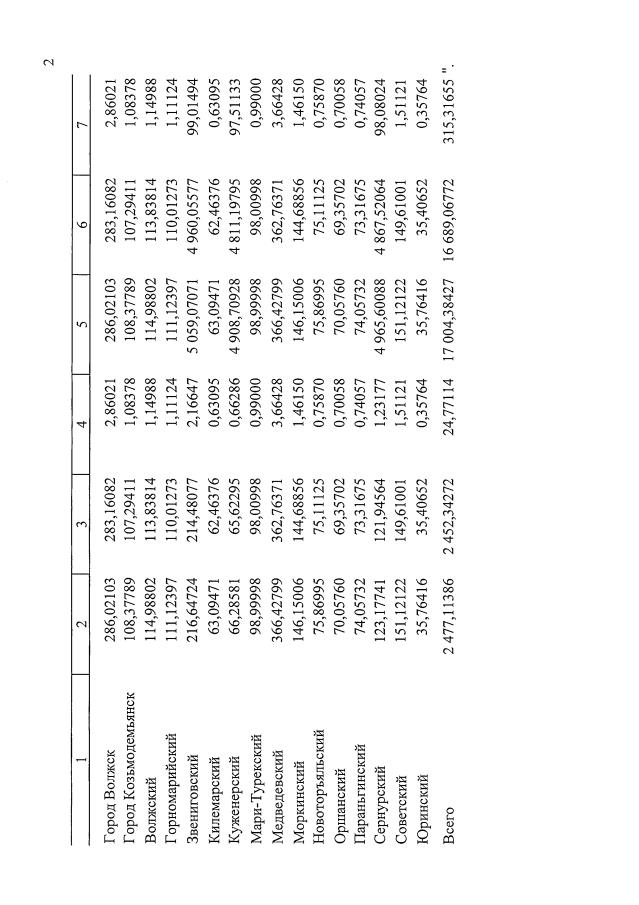 2

| 1 | 2 | 3 | 4 | 5 | 6 | 7 |
|---|---|---|---|---|---|---|
| Город Волжск | 286,02103 | 283,16082 | 2,86021 | 286,02103 | 283,16082 | 2,86021 |
| Город Козьмодемьянск | 108,37789 | 107,29411 | 1,08378 | 108,37789 | 107,29411 | 1,08378 |
| Волжский | 114,98802 | 113,83814 | 1,14988 | 114,98802 | 113,83814 | 1,14988 |
| Горномарийский | 111,12397 | 110,01273 | 1,11124 | 111,12397 | 110,01273 | 1,11124 |
| Звениговский | 216,64724 | 214,48077 | 2,16647 | 5 059,07071 | 4 960,05577 | 99,01494 |
| Килемарский | 63,09471 | 62,46376 | 0,63095 | 63,09471 | 62,46376 | 0,63095 |
| Куженерский | 66,28581 | 65,62295 | 0,66286 | 4 908,70928 | 4 811,19795 | 97,51133 |
| Мари-Турекский | 98,99998 | 98,00998 | 0,99000 | 98,99998 | 98,00998 | 0,99000 |
| Медведевский | 366,42799 | 362,76371 | 3,66428 | 366,42799 | 362,76371 | 3,66428 |
| Моркинский | 146,15006 | 144,68856 | 1,46150 | 146,15006 | 144,68856 | 1,46150 |
| Новоторъяльский | 75,86995 | 75,11125 | 0,75870 | 75,86995 | 75,11125 | 0,75870 |
| Оршанский | 70,05760 | 69,35702 | 0,70058 | 70,05760 | 69,35702 | 0,70058 |
| Параньгинский | 74,05732 | 73,31675 | 0,74057 | 74,05732 | 73,31675 | 0,74057 |
| Сернурский | 123,17741 | 121,94564 | 1,23177 | 4 965,60088 | 4 867,52064 | 98,08024 |
| Советский | 151,12122 | 149,61001 | 1,51121 | 151,12122 | 149,61001 | 1,51121 |
| Юринский | 35,76416 | 35,40652 | 0,35764 | 35,76416 | 35,40652 | 0,35764 |
| Всего | 2 477,11386 | 2 452,34272 | 24,77114 | 17 004,38427 | 16 689,06772 | 315,31655 ". |